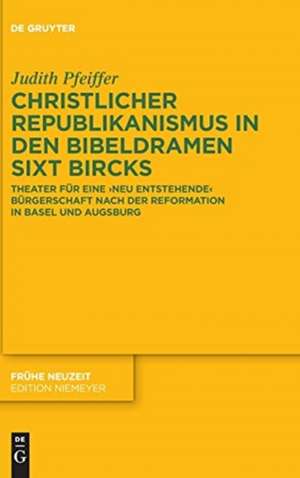 DE GRUYTER

Judith Pfeiffer

CHRISTLICHER REPUBLIKANISMUS IN DEN BIBELDRAMEN SIXT BIRCKS

THEATER FÜR EINE ›NEU ENTSTEHENDE‹ BÜRGERSCHAFT NACH DER REFORMATION IN BASEL UND AUGSBURG

FRÜHE NEUZEIT
EDITION NIEMEYER

DE G